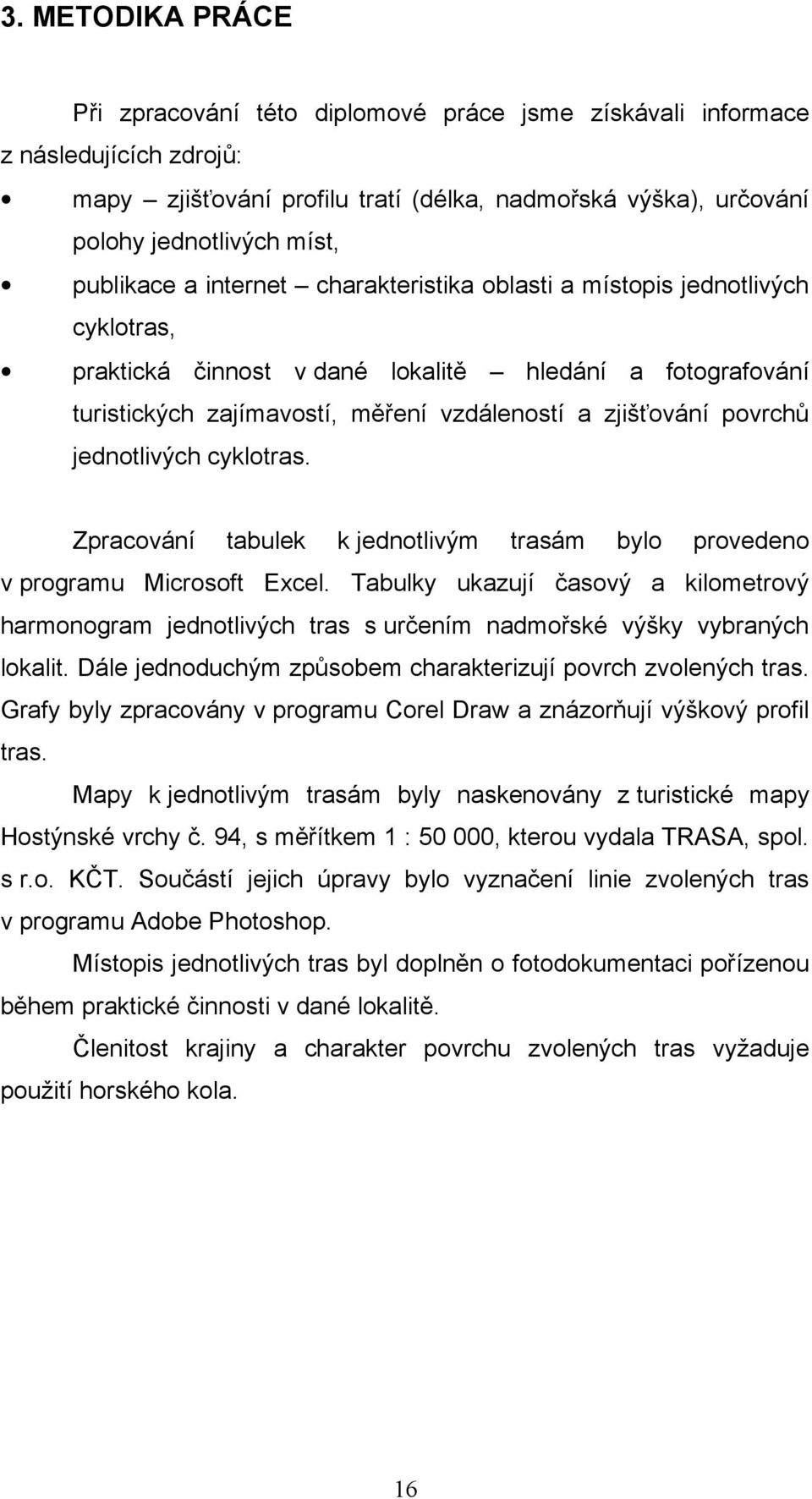 3. METODIKA PRÁCE

Při zpracování této diplomové práce jsme získávali informace z následujících zdrojů:

• mapy – zjišťování profilu tratí (délka, nadmořská výška), určování polohy jednotlivých míst,
• publikace a internet – charakteristika oblasti a místopis jednotlivých cyklotras,
• praktická činnost v dané lokalitě – hledání a fotografování turistických zajímavostí, měření vzdáleností a zjišťování povrchů jednotlivých cyklotras.

Zpracování tabulek k jednotlivým trasám bylo provedeno v programu Microsoft Excel. Tabulky ukazují časový a kilometrový harmonogram jednotlivých tras s určením nadmořské výšky vybraných lokalit. Dále jednoduchým způsobem charakterizují povrch zvolených tras. Grafy byly zpracovány v programu Corel Draw a znázorňují výškový profil tras.

Mapy k jednotlivým trasám byly naskenovány z turistické mapy Hostýnské vrchy č. 94, s měřítkem 1 : 50 000, kterou vydala TRASA, spol. s r.o. KČT. Součástí jejich úpravy bylo vyznačení linie zvolených tras v programu Adobe Photoshop.

Místopis jednotlivých tras byl doplněn o fotodokumentaci pořízenou během praktické činnosti v dané lokalitě.

Členitost krajiny a charakter povrchu zvolených tras vyžaduje použití horského kola.

16